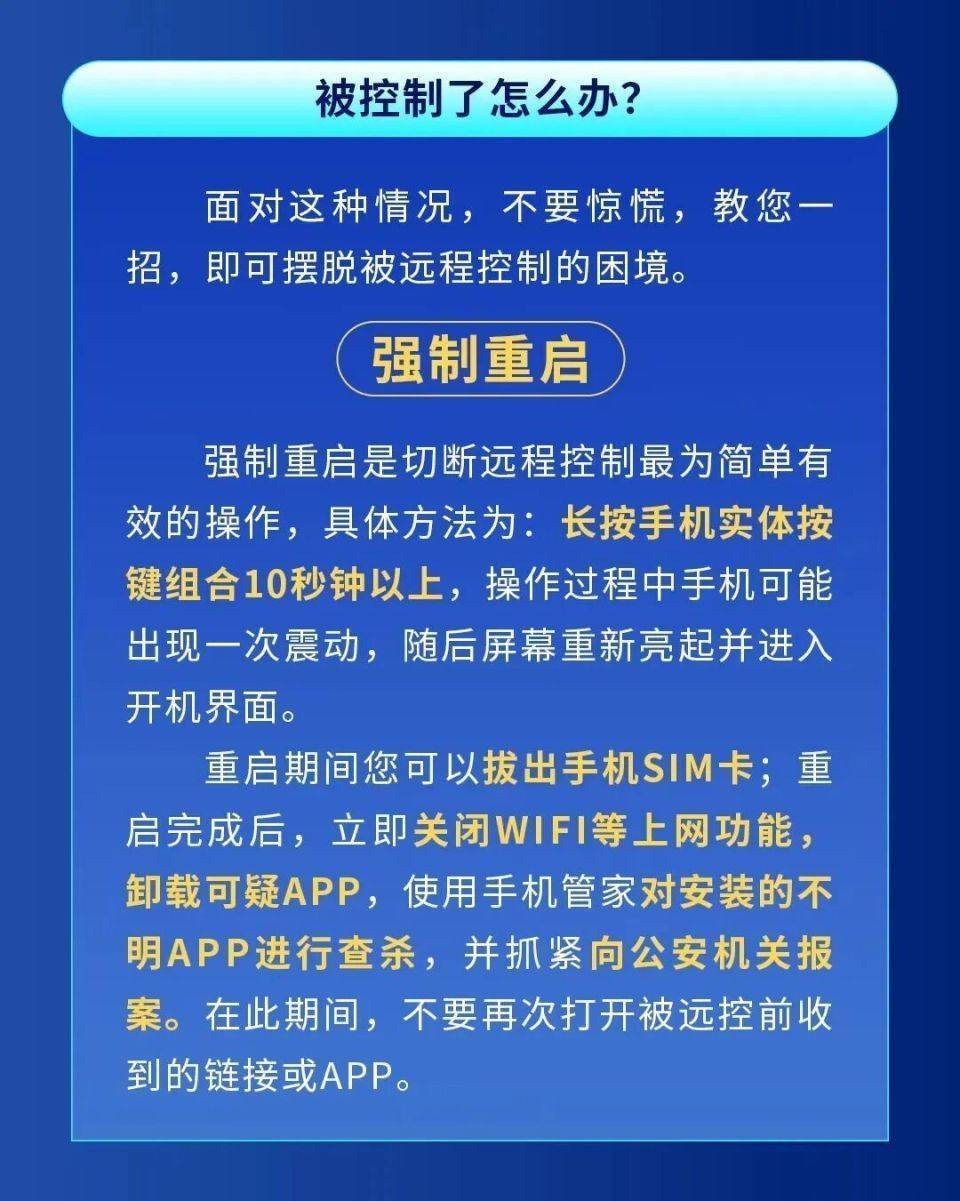 被控制了怎么办？

面对这种情况，不要惊慌，教您一招，即可摆脱被远程控制的困境。

强制重启

强制重启是切断远程控制最为简单有效的操作，具体方法为：长按手机实体按键组合10秒钟以上，操作过程中手机可能出现一次震动，随后屏幕重新亮起并进入开机界面。

重启期间您可以拔出手机SIM卡；重启完成后，立即关闭WIFI等上网功能，卸载可疑APP，使用手机管家对安装的不明APP进行查杀，并抓紧向公安机关报案。在此期间，不要再次打开被远控前收到的链接或APP。